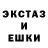 ЭКСТАЗ
И
ЕШКИ